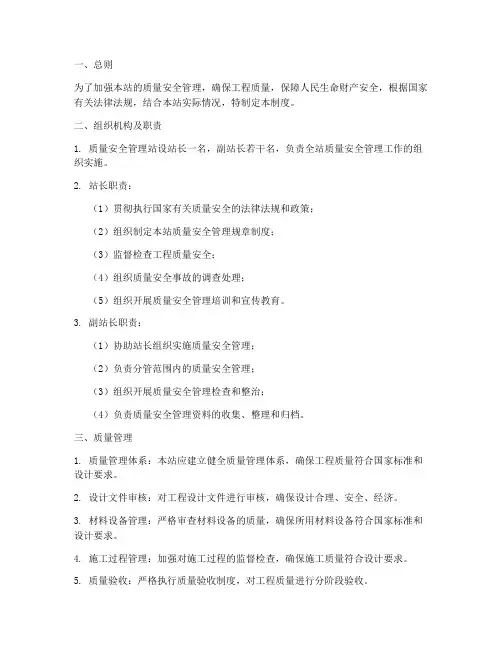 一、总则

为了加强本站的质量安全管理，确保工程质量，保障人民生命财产安全，根据国家有关法律法规，结合本站实际情况，特制定本制度。

二、组织机构及职责

1. 质量安全管理站设站长一名，副站长若干名，负责全站质量安全管理工作的组织实施。

2. 站长职责：

（1）贯彻执行国家有关质量安全的法律法规和政策；

（2）组织制定本站质量安全管理规章制度；

（3）监督检查工程质量安全；

（4）组织质量安全事故的调查处理；

（5）组织开展质量安全管理培训和宣传教育。

3. 副站长职责：

（1）协助站长组织实施质量安全管理；

（2）负责分管范围内的质量安全管理；

（3）组织开展质量安全管理检查和整治；

（4）负责质量安全管理资料的收集、整理和归档。

三、质量管理

1. 质量管理体系：本站应建立健全质量管理体系，确保工程质量符合国家标准和设计要求。

2. 设计文件审核：对工程设计文件进行审核，确保设计合理、安全、经济。

3. 材料设备管理：严格审查材料设备的质量，确保所用材料设备符合国家标准和设计要求。

4. 施工过程管理：加强对施工过程的监督检查，确保施工质量符合设计要求。

5. 质量验收：严格执行质量验收制度，对工程质量进行分阶段验收。